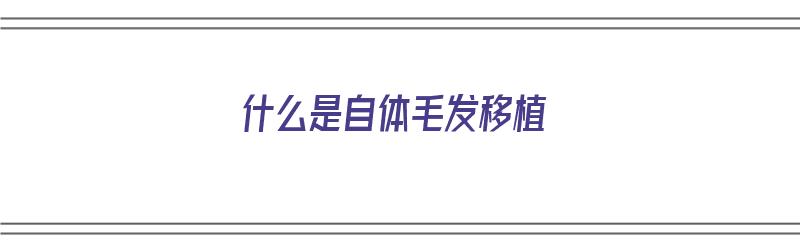 什么是自体毛发移植